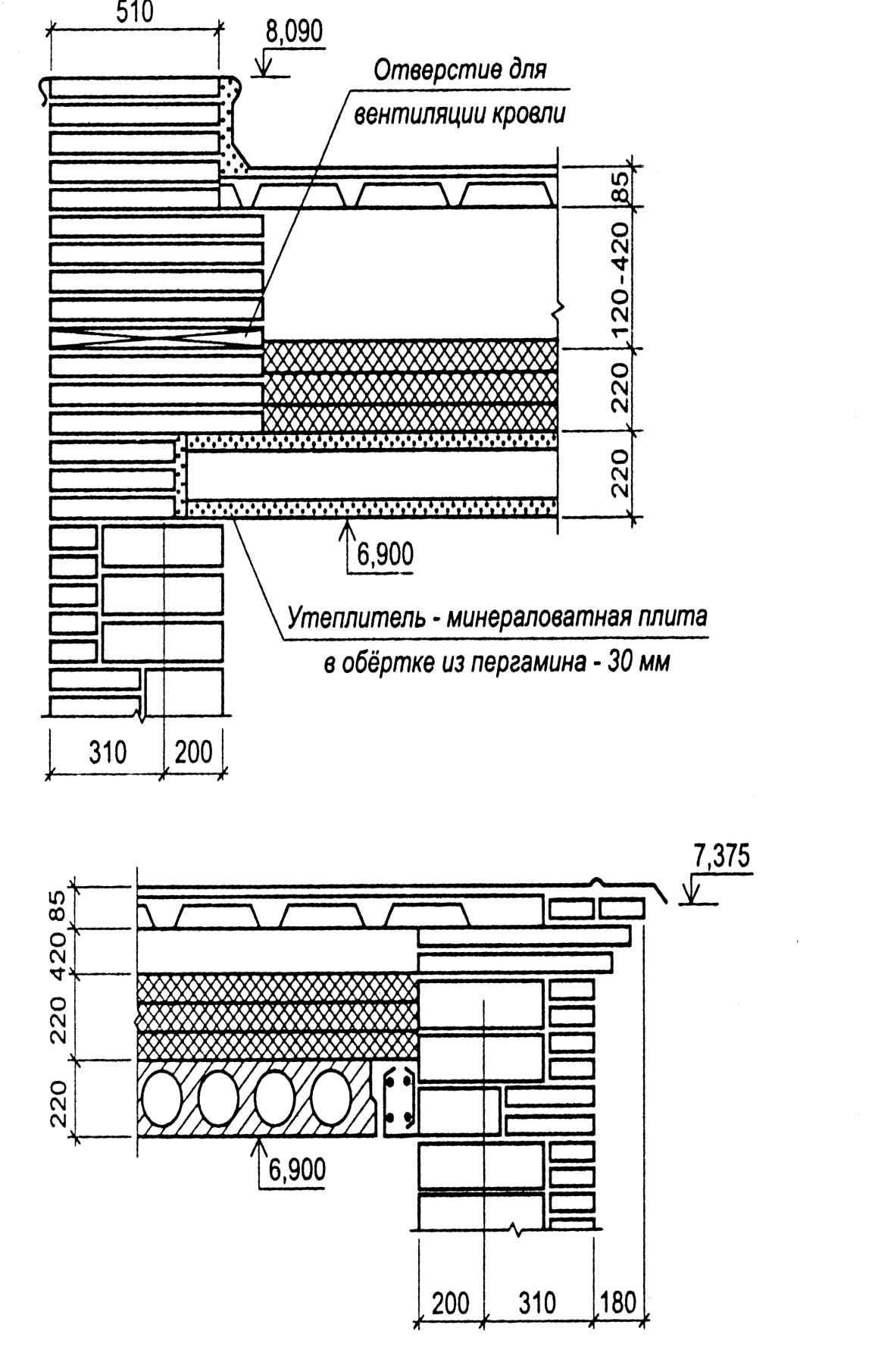 510

8,090

Отверстие для вентиляции кровли

85

120-420

220

220

6,900

Утеплитель - минераловатная плита в обёртке из пергамина - 30 мм

310

200

7,375

85

420

220

220

6,900

200

310

180